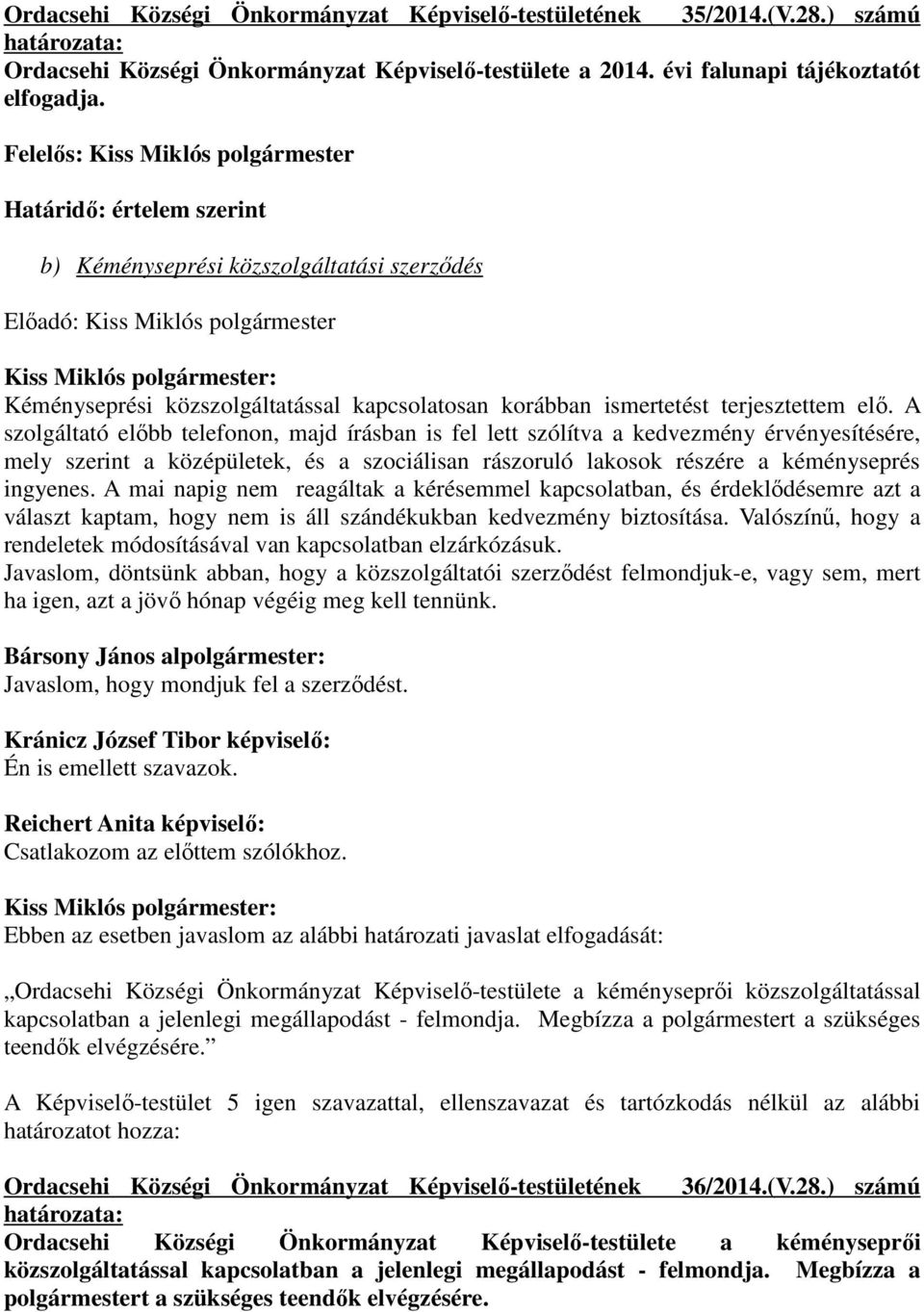 Ordacsehi Községi Önkormányzat Képviselő-testületének 35/2014.(V.28.) számú határozata:
Ordacsehi Községi Önkormányzat Képviselő-testülete a 2014. évi falunapi tájékoztatót elfogadja.

Felelős: Kiss Miklós polgármester

Határidő: értelem szerint

b) Kéményseprési közszolgáltatási szerződés

Előadó: Kiss Miklós polgármester

Kiss Miklós polgármester:
Kéményseprési közszolgáltatással kapcsolatosan korábban ismertetést terjesztettem elő. A szolgáltató előbb telefonon, majd írásban is fel lett szólítva a kedvezmény érvényesítésére, mely szerint a középületek, és a szociálisan rászoruló lakosok részére a kéményseprés ingyenes. A mai napig nem reagáltak a kérésemmel kapcsolatban, és érdeklődésemre azt a választ kaptam, hogy nem is áll szándékukban kedvezmény biztosítása. Valószínű, hogy a rendeletek módosításával van kapcsolatban elzárkózásuk.
Javaslom, döntsünk abban, hogy a közszolgáltatói szerződést felmondjuk-e, vagy sem, mert ha igen, azt a jövő hónap végéig meg kell tennünk.

Bársony János alpolgármester:
Javaslom, hogy mondjuk fel a szerződést.

Kránicz József Tibor képviselő:
Én is emellett szavazok.

Reichert Anita képviselő:
Csatlakozom az előttem szólókhoz.

Kiss Miklós polgármester:
Ebben az esetben javaslom az alábbi határozati javaslat elfogadását:

„Ordacsehi Községi Önkormányzat Képviselő-testülete a kéményseprői közszolgáltatással kapcsolatban a jelenlegi megállapodást - felmondja. Megbízza a polgármestert a szükséges teendők elvégzésére.”

A Képviselő-testület 5 igen szavazattal, ellenszavazat és tartózkodás nélkül az alábbi határozatot hozza:

Ordacsehi Községi Önkormányzat Képviselő-testületének 36/2014.(V.28.) számú határozata:
Ordacsehi Községi Önkormányzat Képviselő-testülete a kéményseprői közszolgáltatással kapcsolatban a jelenlegi megállapodást - felmondja. Megbízza a polgármestert a szükséges teendők elvégzésére.